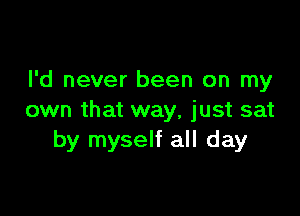 I'd never been on my own that way, just sat by myself all day